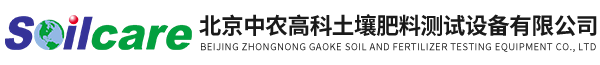 Soilcare 北京中农高科土壤肥料测试设备有限公司
BEIJING ZHONGNONG GAOKE SOIL AND FERTILIZER TESTING EQUIPMENT CO., LTD